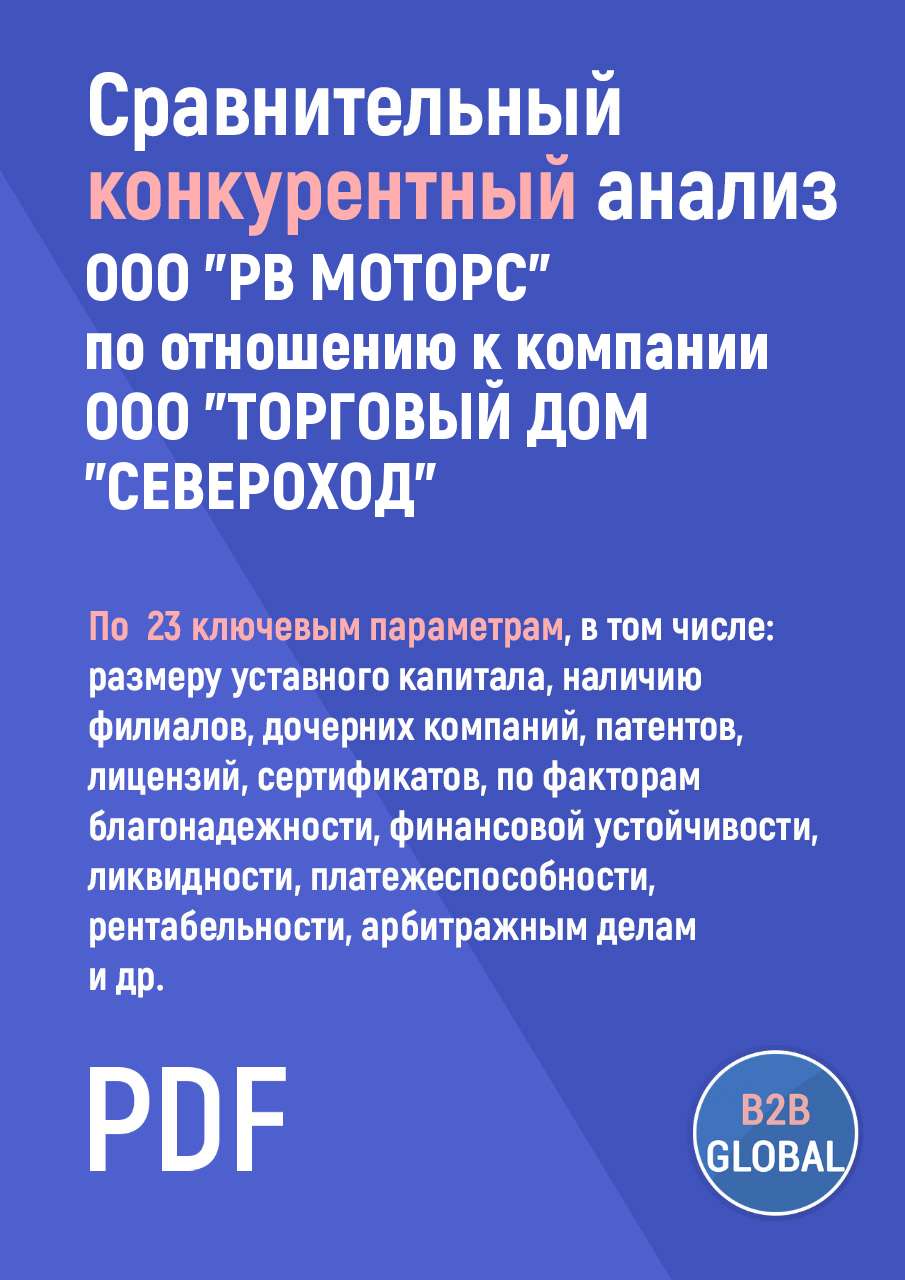 Сравнительный конкурентный анализ ООО "РВ МОТОРС" по отношению к компании ООО "ТОРГОВЫЙ ДОМ "СЕВЕРОХОД"

По 23 ключевым параметрам, в том числе: размеру уставного капитала, наличию филиалов, дочерних компаний, патентов, лицензий, сертификатов, по факторам благонадежности, финансовой устойчивости, ликвидности, платежеспособности, рентабельности, арбитражным делам и др.

PDF

B2B GLOBAL